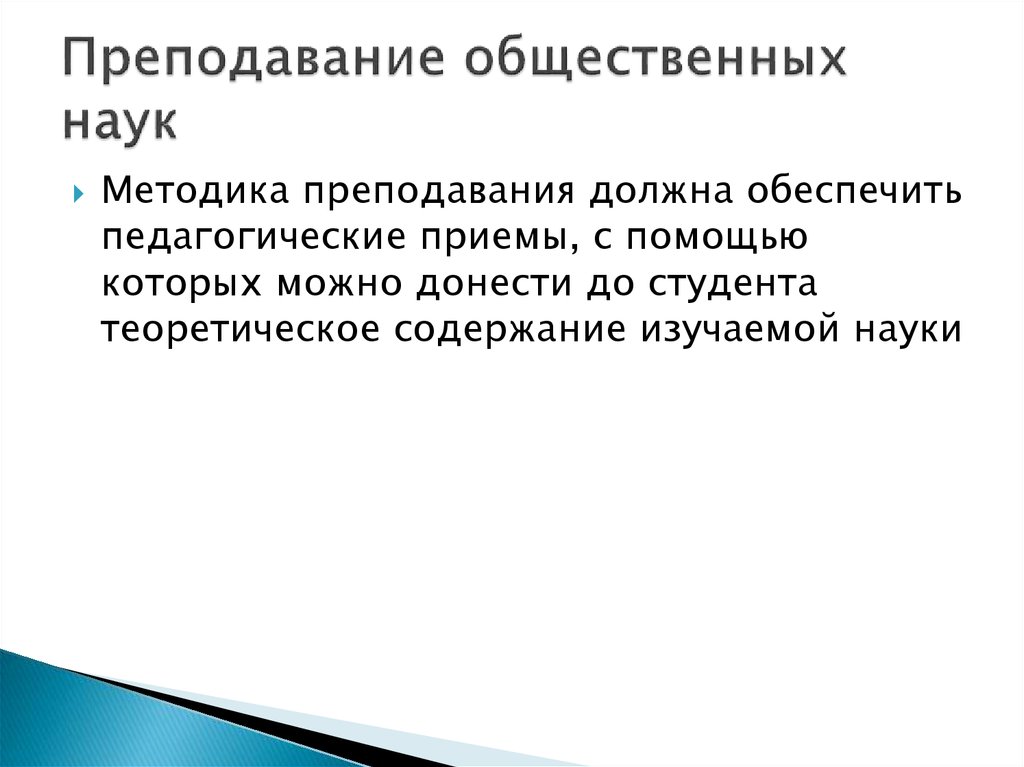 Преподавание общественных наук

Методика преподавания должна обеспечить педагогические приемы, с помощью которых можно донести до студента теоретическое содержание изучаемой науки